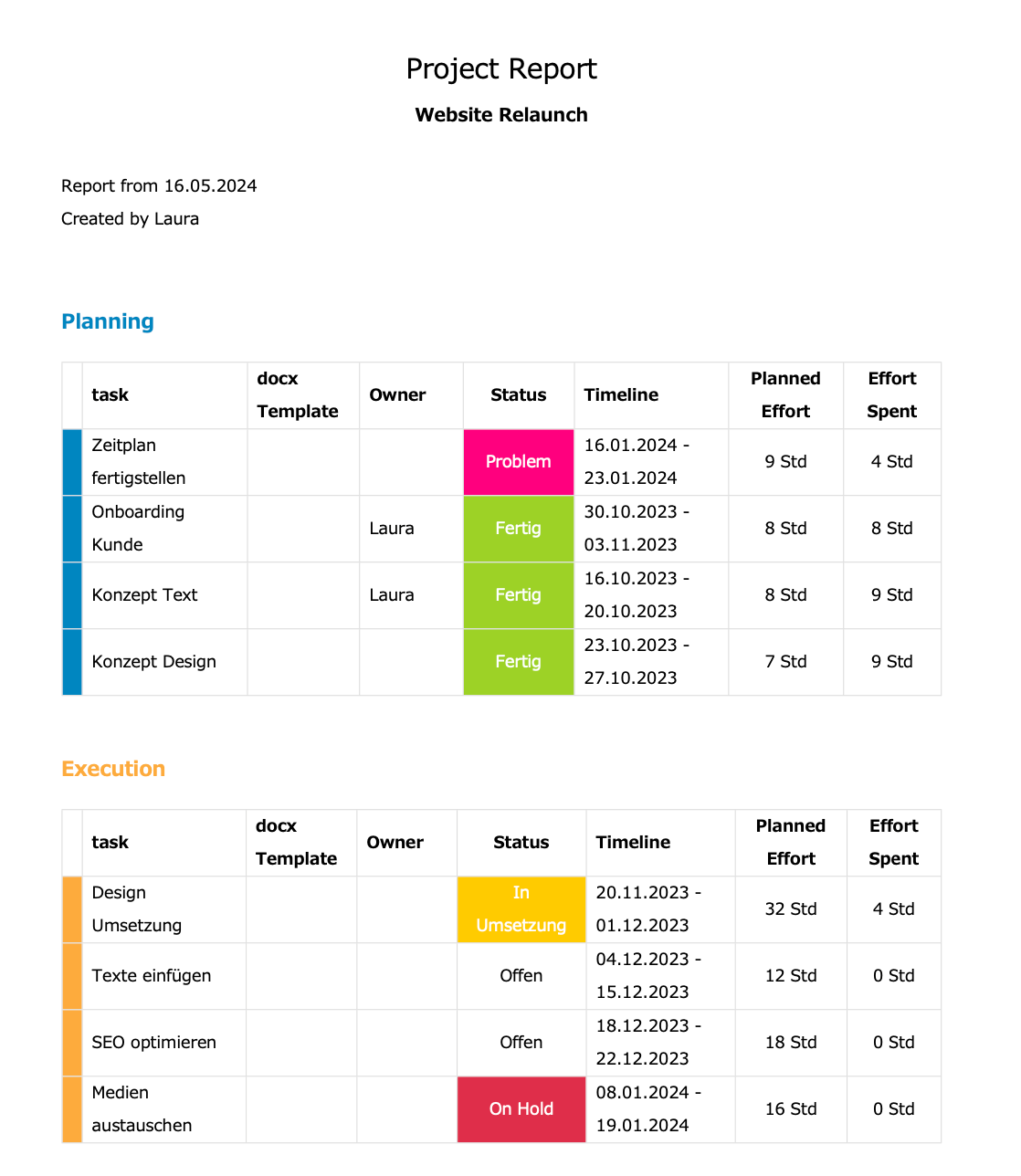 Project Report

Website Relaunch

Report from 16.05.2024

Created by Laura

Planning

| | task | docx Template | Owner | Status | Timeline | Planned Effort | Effort Spent |
|---|---|---|---|---|---|---|---|
| | Zeitplan fertigstellen | | | Problem | 16.01.2024 - 23.01.2024 | 9 Std | 4 Std |
| | Onboarding Kunde | | Laura | Fertig | 30.10.2023 - 03.11.2023 | 8 Std | 8 Std |
| | Konzept Text | | Laura | Fertig | 16.10.2023 - 20.10.2023 | 8 Std | 9 Std |
| | Konzept Design | | | Fertig | 23.10.2023 - 27.10.2023 | 7 Std | 9 Std |

Execution

| | task | docx Template | Owner | Status | Timeline | Planned Effort | Effort Spent |
|---|---|---|---|---|---|---|---|
| | Design Umsetzung | | | In Umsetzung | 20.11.2023 - 01.12.2023 | 32 Std | 4 Std |
| | Texte einfügen | | | Offen | 04.12.2023 - 15.12.2023 | 12 Std | 0 Std |
| | SEO optimieren | | | Offen | 18.12.2023 - 22.12.2023 | 18 Std | 0 Std |
| | Medien austauschen | | | On Hold | 08.01.2024 - 19.01.2024 | 16 Std | 0 Std |